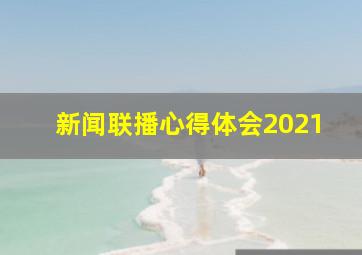 新闻联播心得体会2021